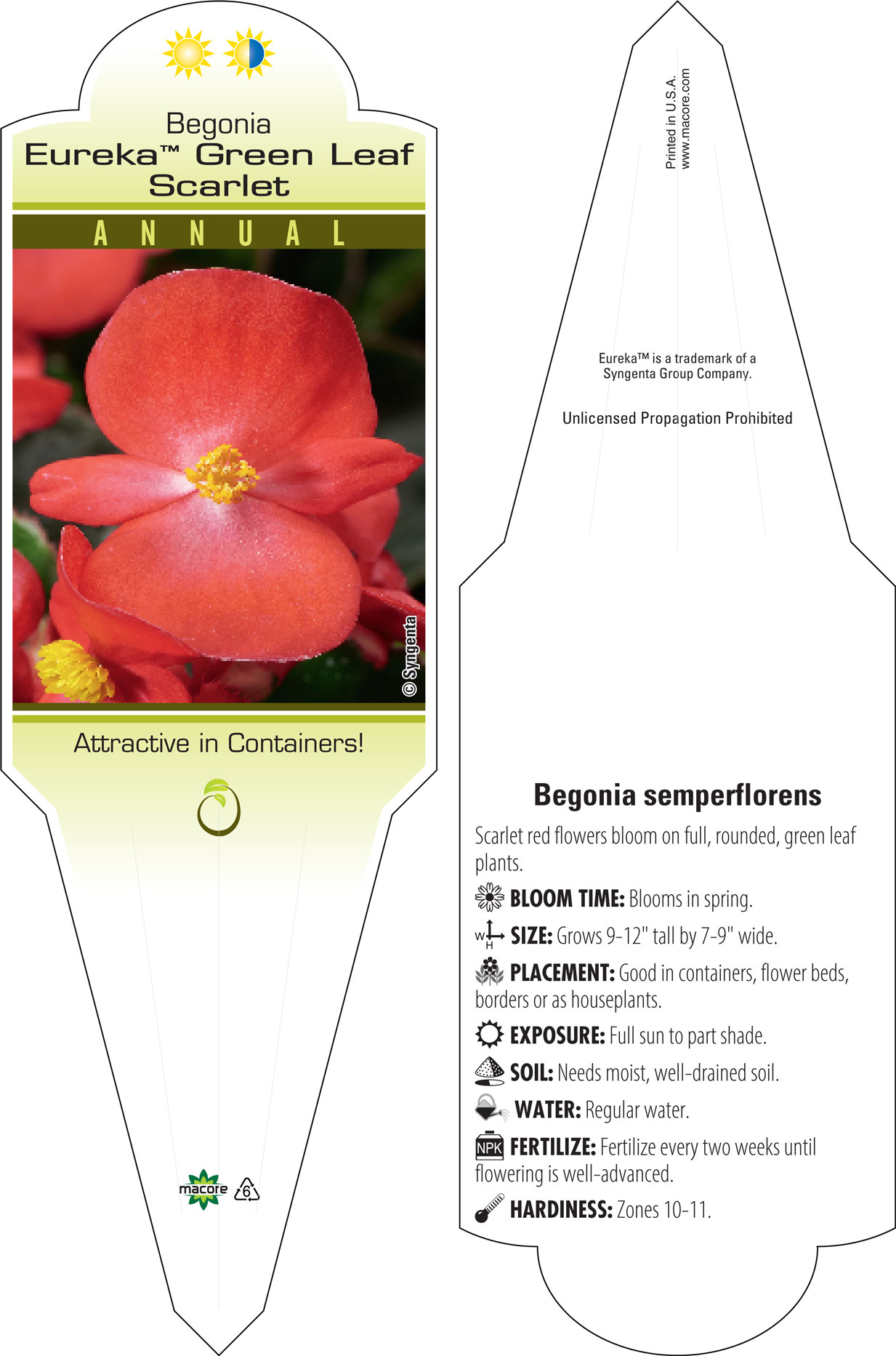 Begonia
Eureka™ Green Leaf
Scarlet

ANNUAL

© Syngenta

Attractive in Containers!

macore 6

Printed in U.S.A.
www.macore.com

Eureka™ is a trademark of a Syngenta Group Company.

Unlicensed Propagation Prohibited

Begonia semperflorens

Scarlet red flowers bloom on full, rounded, green leaf plants.

BLOOM TIME: Blooms in spring.

W H SIZE: Grows 9-12" tall by 7-9" wide.

PLACEMENT: Good in containers, flower beds, borders or as houseplants.

EXPOSURE: Full sun to part shade.

SOIL: Needs moist, well-drained soil.

WATER: Regular water.

NPK FERTILIZE: Fertilize every two weeks until flowering is well-advanced.

HARDINESS: Zones 10-11.